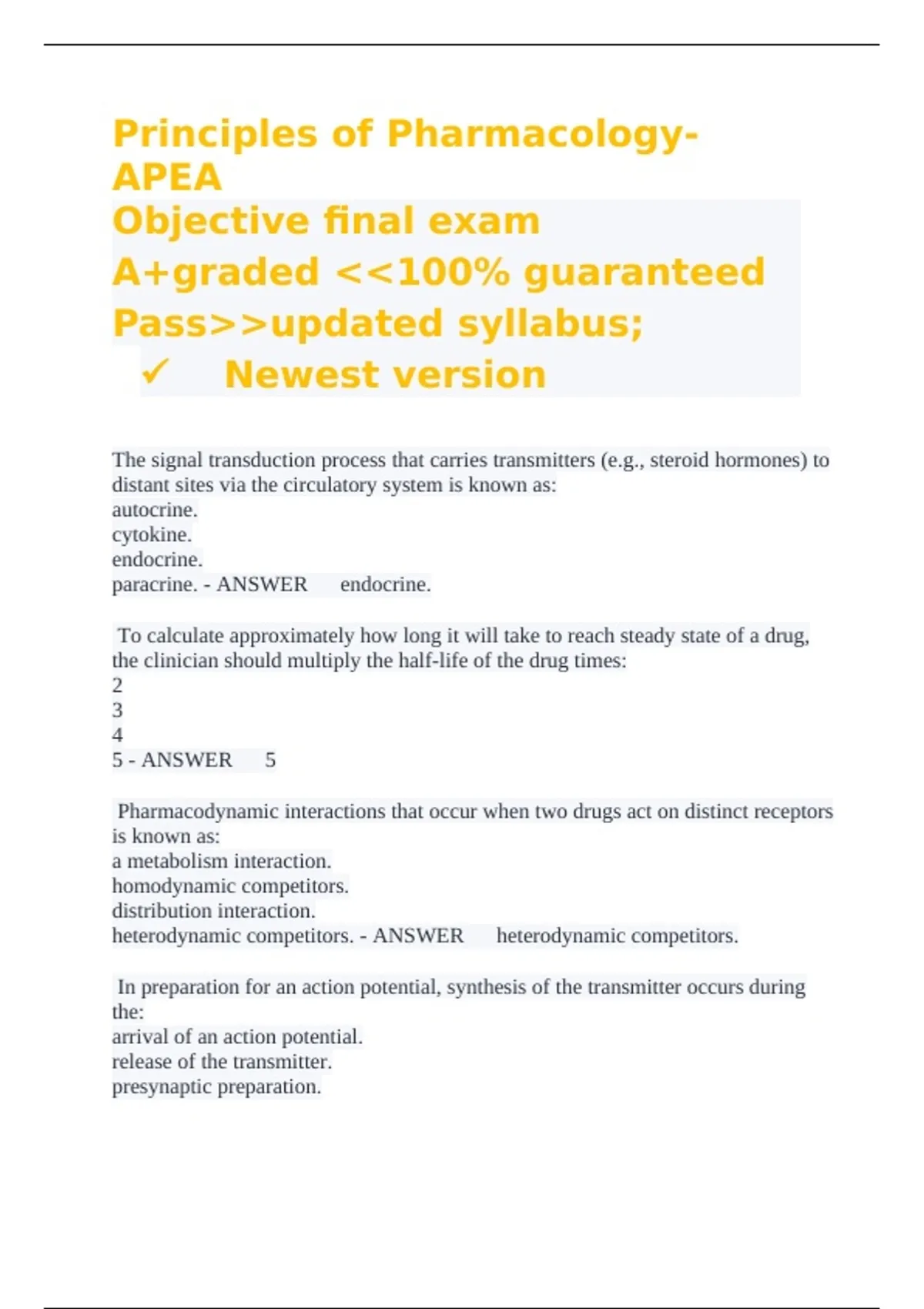 Principles of Pharmacology-APEA
Objective final exam
A+graded <<100% guaranteed Pass>>updated syllabus;
✓ Newest version

The signal transduction process that carries transmitters (e.g., steroid hormones) to distant sites via the circulatory system is known as:
autocrine.
cytokine.
endocrine.
paracrine. - ANSWER endocrine.

To calculate approximately how long it will take to reach steady state of a drug, the clinician should multiply the half-life of the drug times:
2
3
4
5 - ANSWER 5

Pharmacodynamic interactions that occur when two drugs act on distinct receptors is known as:
a metabolism interaction.
homodynamic competitors.
distribution interaction.
heterodynamic competitors. - ANSWER heterodynamic competitors.

In preparation for an action potential, synthesis of the transmitter occurs during the:
arrival of an action potential.
release of the transmitter.
presynaptic preparation.